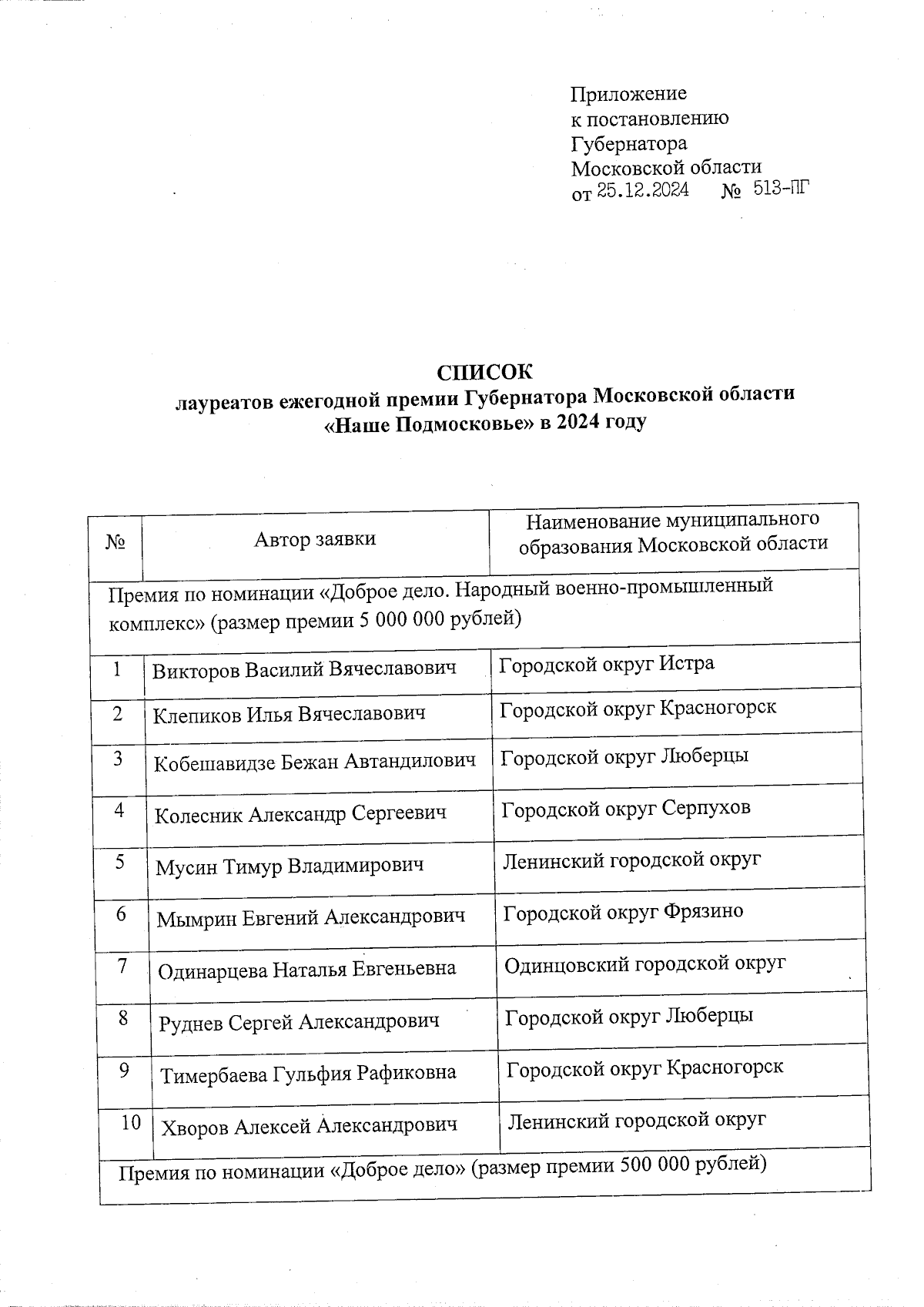 Приложение
к постановлению
Губернатора
Московской области
от 25.12.2024 № 513-ПГ

СПИСОК
лауреатов ежегодной премии Губернатора Московской области «Наше Подмосковье» в 2024 году

| № | Автор заявки | Наименование муниципального образования Московской области |
|---|---|---|
| Премия по номинации «Доброе дело. Народный военно-промышленный комплекс» (размер премии 5 000 000 рублей) | | |
| 1 | Викторов Василий Вячеславович | Городской округ Истра |
| 2 | Клепиков Илья Вячеславович | Городской округ Красногорск |
| 3 | Кобешавидзе Бежан Автандилович | Городской округ Люберцы |
| 4 | Колесник Александр Сергеевич | Городской округ Серпухов |
| 5 | Мусин Тимур Владимирович | Ленинский городской округ |
| 6 | Мымрин Евгений Александрович | Городской округ Фрязино |
| 7 | Одинарцева Наталья Евгеньевна | Одинцовский городской округ |
| 8 | Руднев Сергей Александрович | Городской округ Люберцы |
| 9 | Тимербаева Гульфия Рафиковна | Городской округ Красногорск |
| 10 | Хворов Алексей Александрович | Ленинский городской округ |
| Премия по номинации «Доброе дело» (размер премии 500 000 рублей) | | |